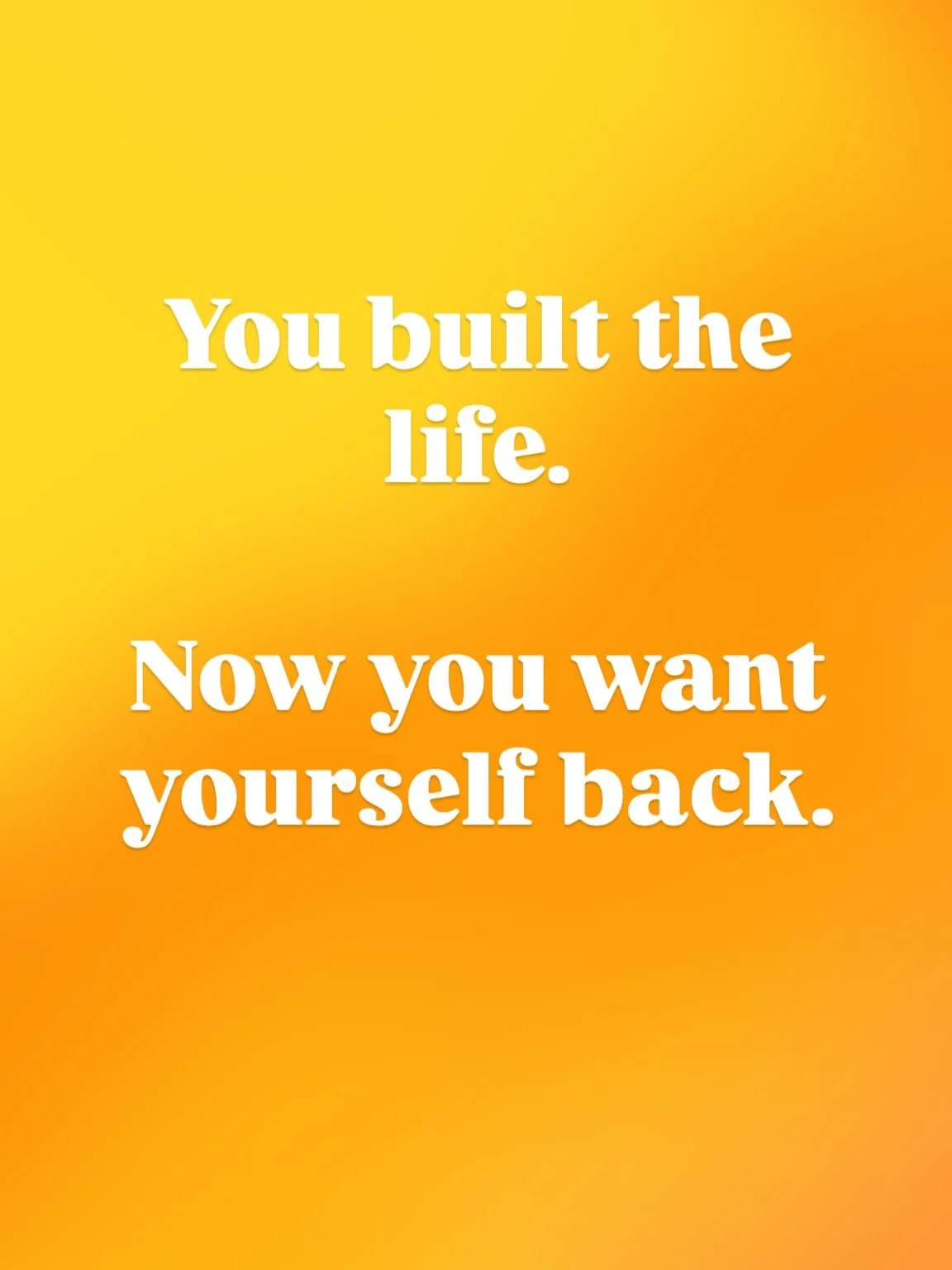 You built the life.

Now you want yourself back.